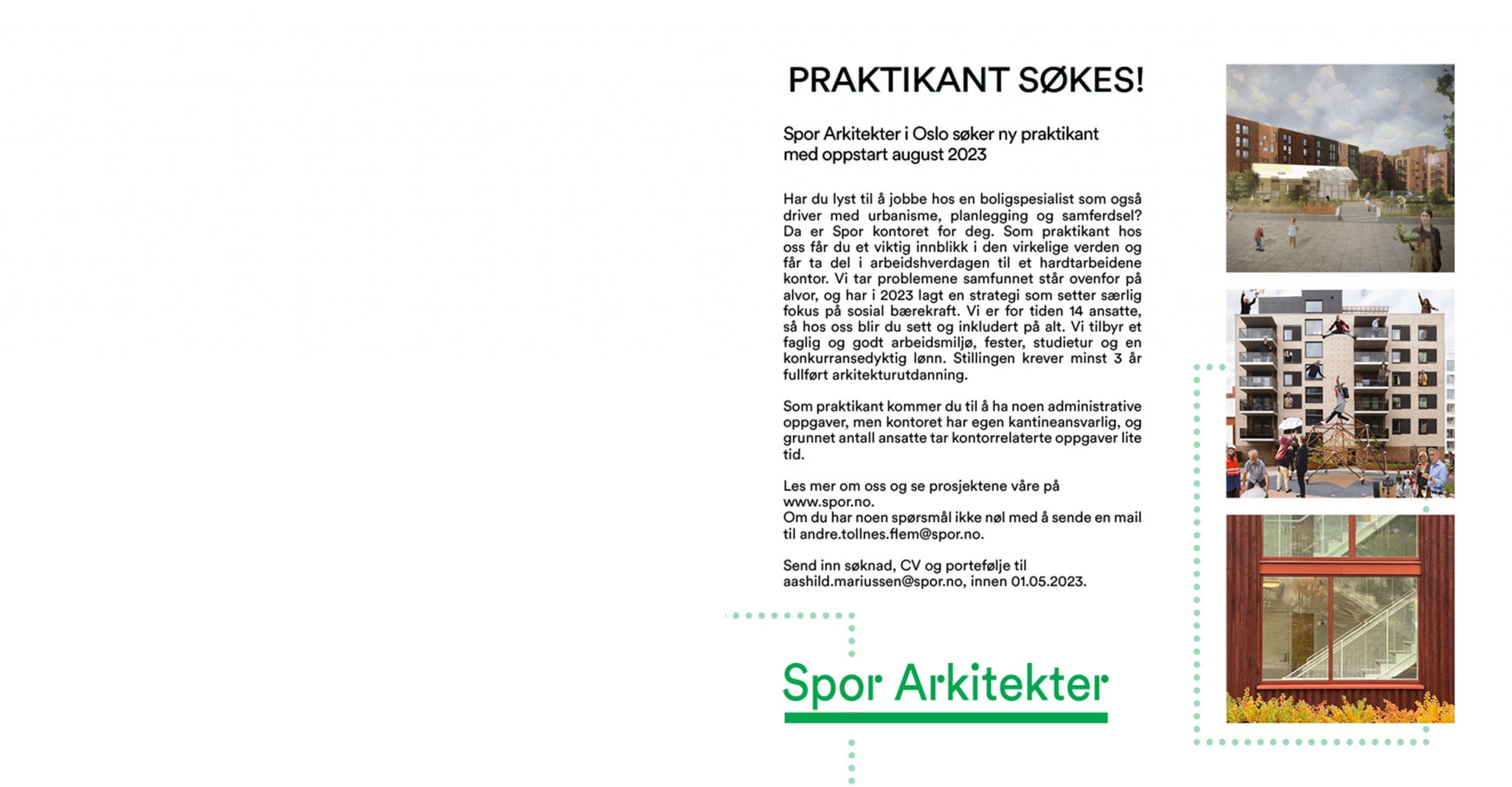 PRAKTIKANT SØKES!

Spor Arkitekter i Oslo søker ny praktikant med oppstart august 2023

Har du lyst til å jobbe hos en boligspesialist som også driver med urbanisme, planlegging og samferdsel? Da er Spor kontoret for deg. Som praktikant hos oss får du et viktig innblikk i den virkelige verden og får ta del i arbeidshverdagen til et hardtarbeidene kontor. Vi tar problemene samfunnet står ovenfor på alvor, og har i 2023 lagt en strategi som setter særlig fokus på sosial bærekraft. Vi er for tiden 14 ansatte, så hos oss blir du sett og inkludert på alt. Vi tilbyr et faglig og godt arbeidsmiljø, fester, studietur og en konkurransedyktig lønn. Stillingen krever minst 3 år fullført arkitekturutdanning.

Som praktikant kommer du til å ha noen administrative oppgaver, men kontoret har egen kantineansvarlig, og grunnet antall ansatte tar kontorrelaterte oppgaver lite tid.

Les mer om oss og se prosjektene våre på www.spor.no.
Om du har noen spørsmål ikke nøl med å sende en mail til andre.tollnes.flem@spor.no.

Send inn søknad, CV og portefølje til aashild.mariussen@spor.no, innen 01.05.2023.

Spor Arkitekter